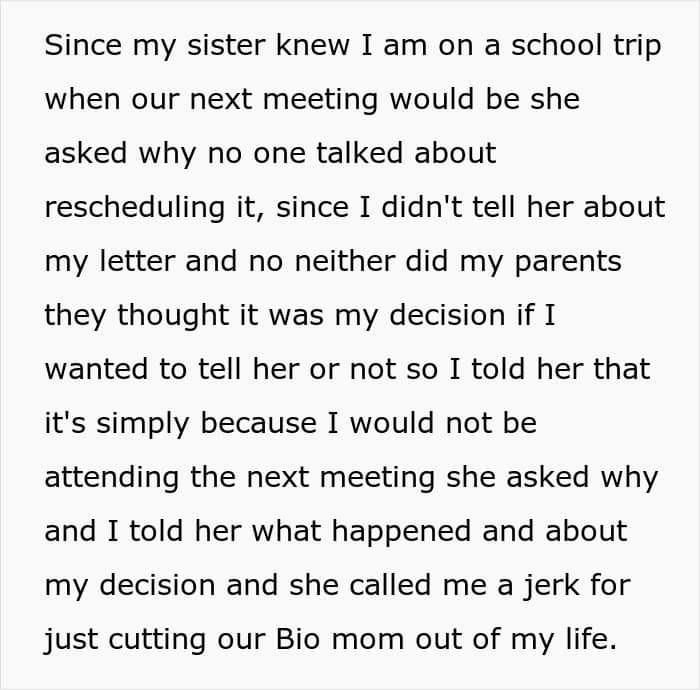 Since my sister knew I am on a school trip when our next meeting would be she asked why no one talked about rescheduling it, since I didn't tell her about my letter and no neither did my parents they thought it was my decision if I wanted to tell her or not so I told her that it's simply because I would not be attending the next meeting she asked why and I told her what happened and about my decision and she called me a jerk for just cutting our Bio mom out of my life.